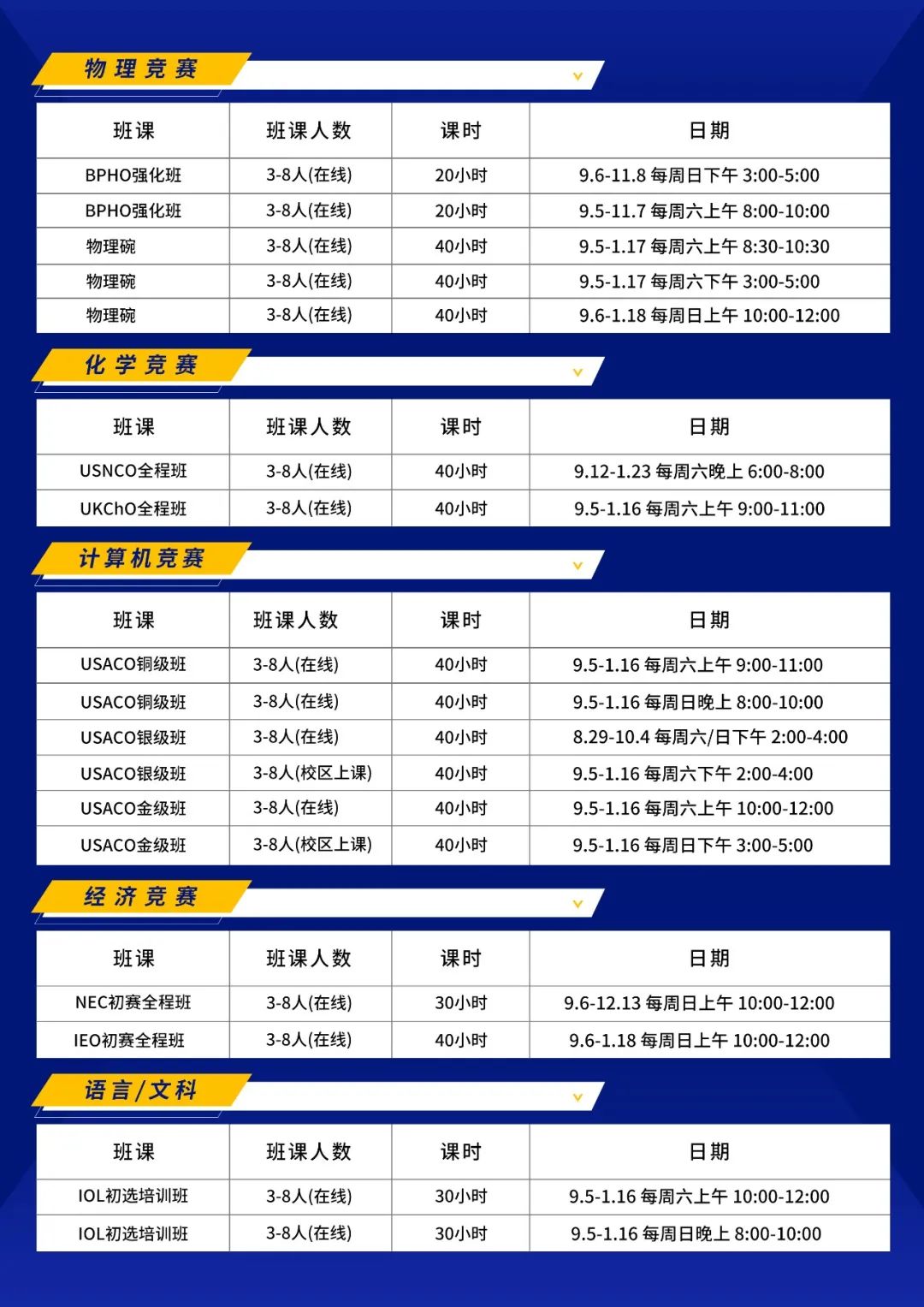 物理竞赛

| 班课 | 班课人数 | 课时 | 日期 |
|---|---|---|---|
| BPHO强化班 | 3-8人(在线) | 20小时 | 9.6-11.8 每周日下午 3:00-5:00 |
| BPHO强化班 | 3-8人(在线) | 20小时 | 9.5-11.7 每周六上午 8:00-10:00 |
| 物理碗 | 3-8人(在线) | 40小时 | 9.5-1.17 每周六上午 8:30-10:30 |
| 物理碗 | 3-8人(在线) | 40小时 | 9.5-1.17 每周六下午 3:00-5:00 |
| 物理碗 | 3-8人(在线) | 40小时 | 9.6-1.18 每周日上午 10:00-12:00 |

化学竞赛

| 班课 | 班课人数 | 课时 | 日期 |
|---|---|---|---|
| USNCO全程班 | 3-8人(在线) | 40小时 | 9.12-1.23 每周六晚上 6:00-8:00 |
| UKChO全程班 | 3-8人(在线) | 40小时 | 9.5-1.16 每周六上午 9:00-11:00 |

计算机竞赛

| 班课 | 班课人数 | 课时 | 日期 |
|---|---|---|---|
| USACO铜级班 | 3-8人(在线) | 40小时 | 9.5-1.16 每周六上午 9:00-11:00 |
| USACO铜级班 | 3-8人(在线) | 40小时 | 9.5-1.16 每周日晚上 8:00-10:00 |
| USACO银级班 | 3-8人(在线) | 40小时 | 8.29-10.4 每周六/日下午 2:00-4:00 |
| USACO银级班 | 3-8人(校区上课) | 40小时 | 9.5-1.16 每周六下午 2:00-4:00 |
| USACO金级班 | 3-8人(在线) | 40小时 | 9.5-1.16 每周六上午 10:00-12:00 |
| USACO金级班 | 3-8人(校区上课) | 40小时 | 9.5-1.16 每周日下午 3:00-5:00 |

经济竞赛

| 班课 | 班课人数 | 课时 | 日期 |
|---|---|---|---|
| NEC初赛全程班 | 3-8人(在线) | 30小时 | 9.6-12.13 每周日上午 10:00-12:00 |
| IEO初赛全程班 | 3-8人(在线) | 40小时 | 9.6-1.18 每周日上午 10:00-12:00 |

语言/文科

| 班课 | 班课人数 | 课时 | 日期 |
|---|---|---|---|
| IOL初选培训班 | 3-8人(在线) | 30小时 | 9.5-1.16 每周六上午 10:00-12:00 |
| IOL初选培训班 | 3-8人(在线) | 30小时 | 9.5-1.16 每周日晚上 8:00-10:00 |